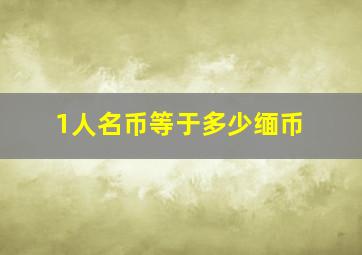 1人名币等于多少缅币